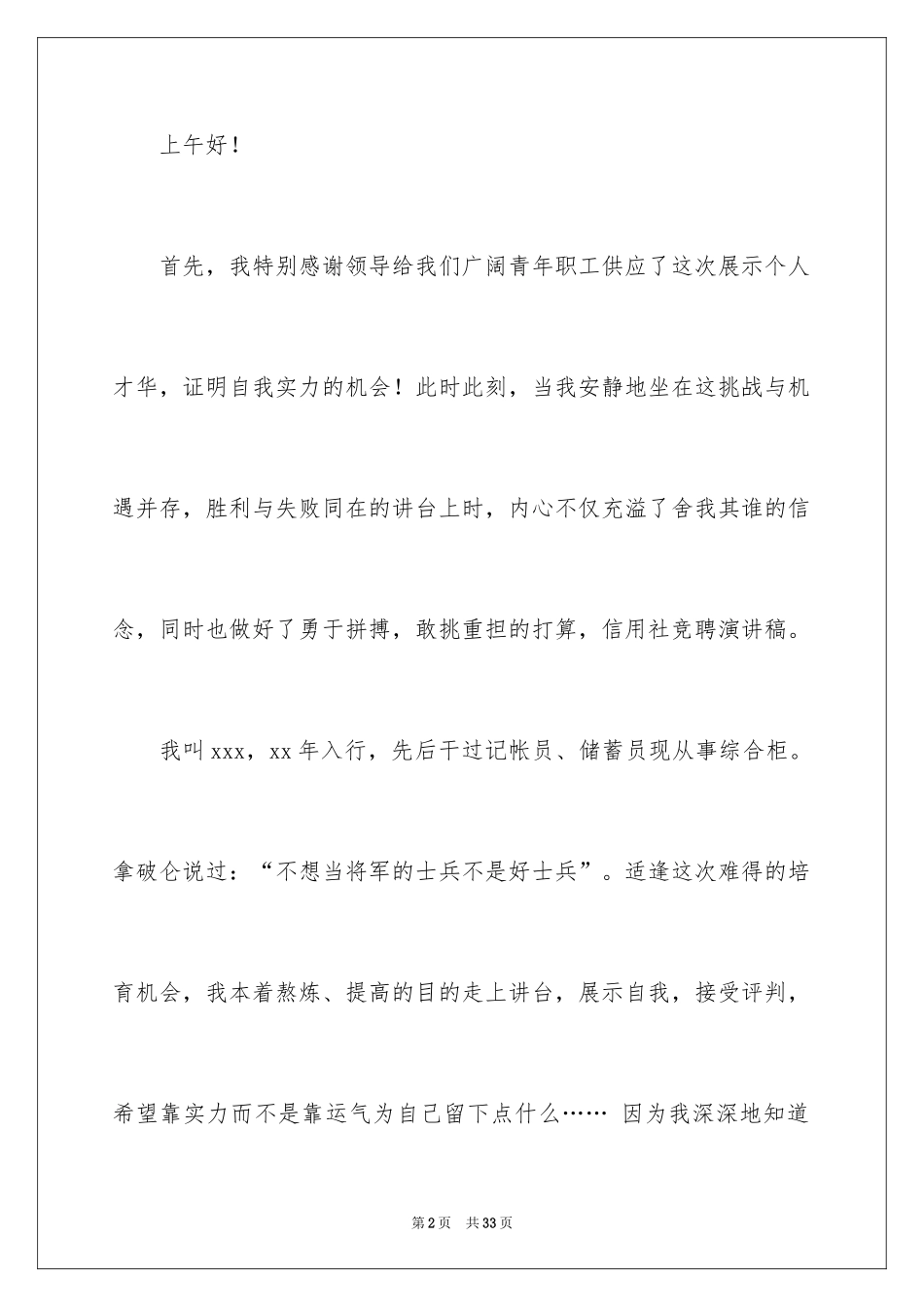 上午好！

首先，我特别感谢领导给我们广阔青年职工供应了这次展示个人才华，证明自我实力的机会！此时此刻，当我安静地坐在这挑战与机遇并存，胜利与失败同在的讲台上时，内心不仅充溢了舍我其谁的信念，同时也做好了勇于拼搏，敢挑重担的打算，信用社竞聘演讲稿。

我叫xxx，xx年入行，先后干过记帐员、储蓄员现从事综合柜。拿破仑说过：“不想当将军的士兵不是好士兵”。适逢这次难得的培育机会，我本着熬炼、提高的目的走上讲台，展示自我，接受评判，希望靠实力而不是靠运气为自己留下点什么…… 因为我深深地知道

第2页　共33页